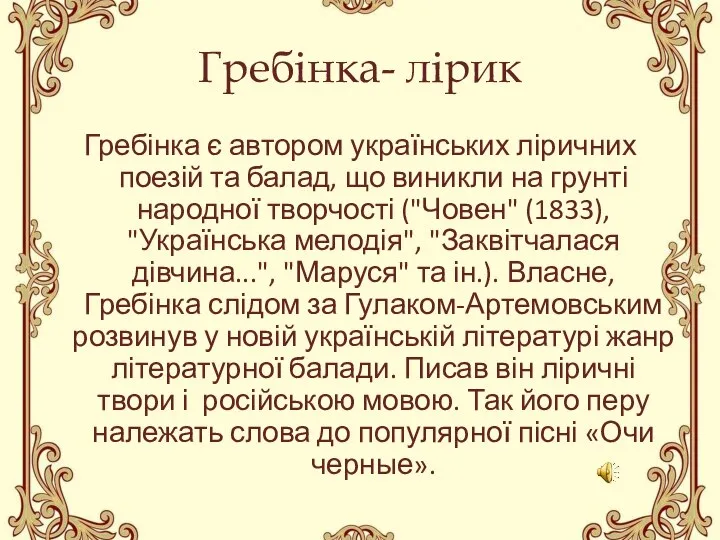 Гребінка- лірик

Гребінка є автором українських ліричних поезій та балад, що виникли на грунті народної творчості ("Човен" (1833), "Українська мелодія", "Заквітчалася дівчина...", "Маруся" та ін.). Власне, Гребінка слідом за Гулаком-Артемовським розвинув у новій українській літературі жанр літературної балади. Писав він ліричні твори і російською мовою. Так його перу належать слова до популярної пісні «Очи черные».